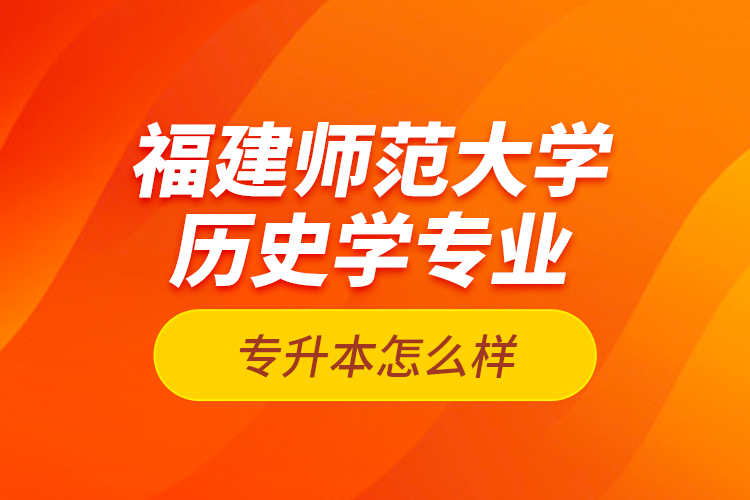 福建师范大学
历史学专业

专升本怎么样